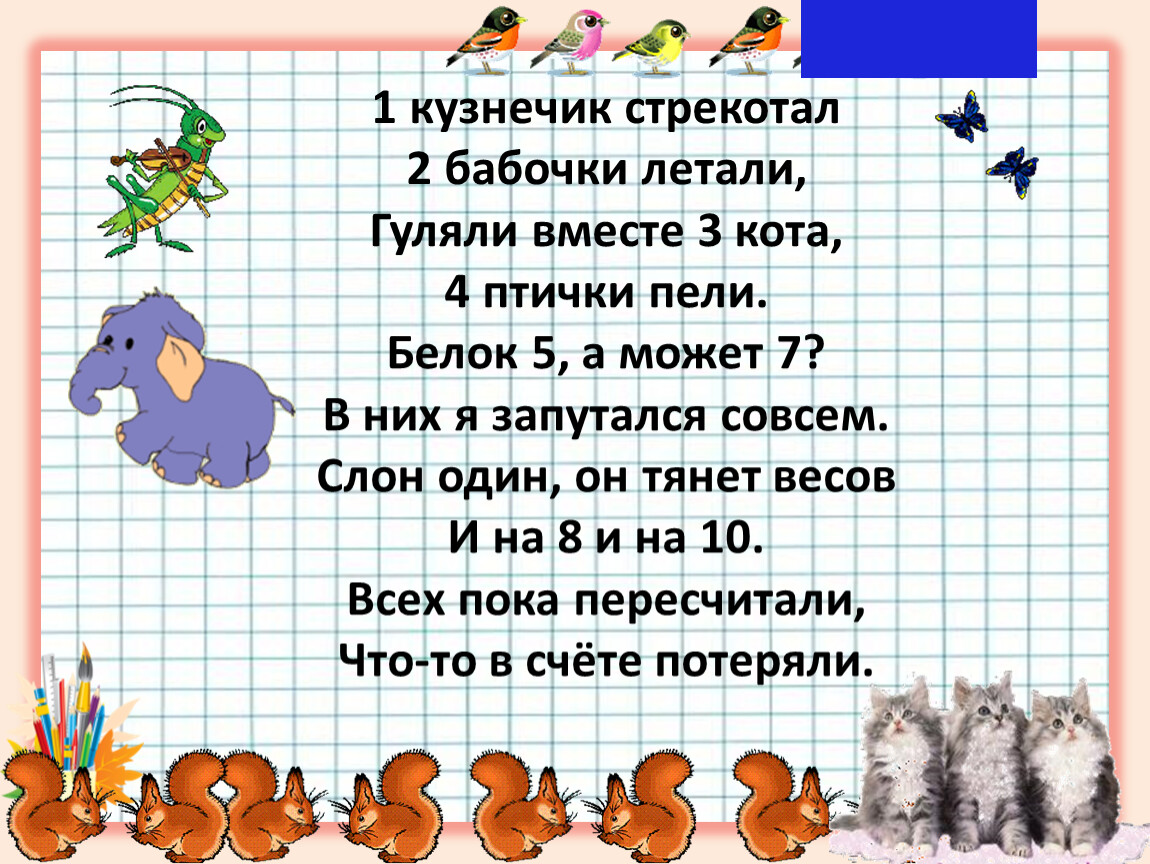 1 кузнечик стрекотал
2 бабочки летали,
Гуляли вместе 3 кота,
4 птички пели.
Белок 5, а может 7?
В них я запутался совсем.
Слон один, он тянет весов
И на 8 и на 10.
Всех пока пересчитали,
Что-то в счёте потеряли.